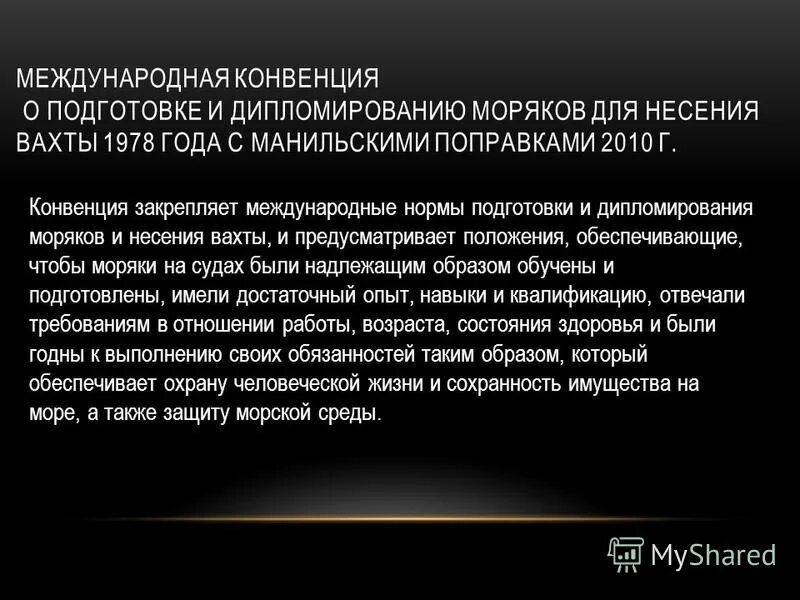 МЕЖДУНАРОДНАЯ КОНВЕНЦИЯ О ПОДГОТОВКЕ И ДИПЛОМИРОВАНИЮ МОРЯКОВ ДЛЯ НЕСЕНИЯ ВАХТЫ 1978 ГОДА С МАНИЛЬСКИМИ ПОПРАВКАМИ 2010 Г.

Конвенция закрепляет международные нормы подготовки и дипломирования моряков и несения вахты, и предусматривает положения, обеспечивающие, чтобы моряки на судах были надлежащим образом обучены и подготовлены, имели достаточный опыт, навыки и квалификацию, отвечали требованиям в отношении работы, возраста, состояния здоровья и были годны к выполнению своих обязанностей таким образом, который обеспечивает охрану человеческой жизни и сохранность имущества на море, а также защиту морской среды.

MyShared